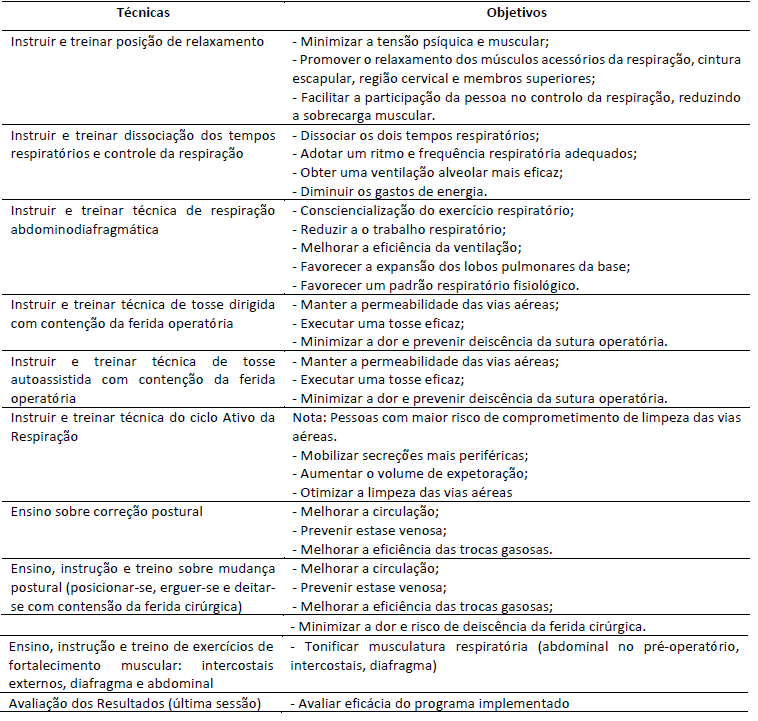 | Técnicas | Objetivos |
|---|---|
| Instruir e treinar posição de relaxamento | - Minimizar a tensão psíquica e muscular; - Promover o relaxamento dos músculos acessórios da respiração, cintura escapular, região cervical e membros superiores; - Facilitar a participação da pessoa no controlo da respiração, reduzindo a sobrecarga muscular. |
| Instruir e treinar dissociação dos tempos respiratórios e controle da respiração | - Dissociar os dois tempos respiratórios; - Adotar um ritmo e frequência respiratória adequados; - Obter uma ventilação alveolar mais eficaz; - Diminuir os gastos de energia. |
| Instruir e treinar técnica de respiração abdominodiafragmática | - Consciencialização do exercício respiratório; - Reduzir a o trabalho respiratório; - Melhorar a eficiência da ventilação; - Favorecer a expansão dos lobos pulmonares da base; - Favorecer um padrão respiratório fisiológico. |
| Instruir e treinar técnica de tosse dirigida com contenção da ferida operatória | - Manter a permeabilidade das vias aéreas; - Executar uma tosse eficaz; - Minimizar a dor e prevenir deiscência da sutura operatória. |
| Instruir e treinar técnica de tosse autoassistida com contenção da ferida operatória | - Manter a permeabilidade das vias aéreas; - Executar uma tosse eficaz; - Minimizar a dor e prevenir deiscência da sutura operatória. |
| Instruir e treinar técnica do ciclo Ativo da Respiração | Nota: Pessoas com maior risco de comprometimento de limpeza das vias aéreas. - Mobilizar secreções mais periféricas; - Aumentar o volume de expetoração; - Otimizar a limpeza das vias aéreas |
| Ensino sobre correção postural | - Melhorar a circulação; - Prevenir estase venosa; - Melhorar a eficiência das trocas gasosas. |
| Ensino, instrução e treino sobre mudança postural (posicionar-se, erguer-se e deitar-se com contensão da ferida cirúrgica) | - Melhorar a circulação; - Prevenir estase venosa; - Melhorar a eficiência das trocas gasosas; |
| | - Minimizar a dor e risco de deiscência da ferida cirúrgica. |
| Ensino, instrução e treino de exercícios de fortalecimento muscular: intercostais externos, diafragma e abdominal | - Tonificar musculatura respiratória (abdominal no pré-operatório, intercostais, diafragma) |
| Avaliação dos Resultados (última sessão) | - Avaliar eficácia do programa implementado |